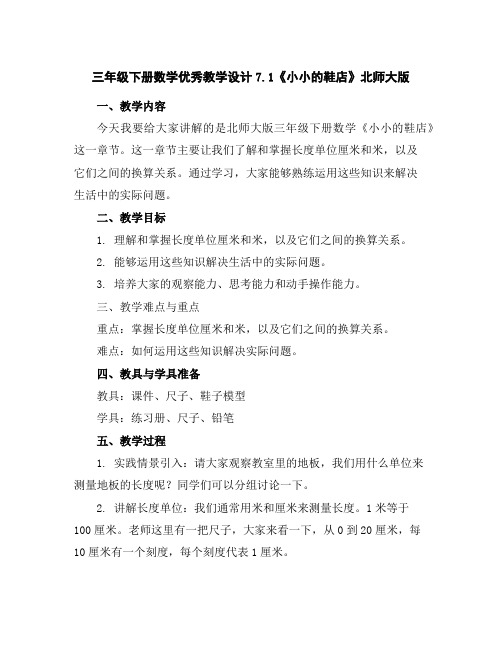 三年级下册数学优秀教学设计 7.1《小小的鞋店》北师大版

一、教学内容

今天我要给大家讲解的是北师大版三年级下册数学《小小的鞋店》这一章节。这一章节主要让我们了解和掌握长度单位厘米和米，以及它们之间的换算关系。通过学习，大家能够熟练运用这些知识来解决生活中的实际问题。

二、教学目标

1. 理解和掌握长度单位厘米和米，以及它们之间的换算关系。

2. 能够运用这些知识解决生活中的实际问题。

3. 培养大家的观察能力、思考能力和动手操作能力。

三、教学难点与重点

重点：掌握长度单位厘米和米，以及它们之间的换算关系。

难点：如何运用这些知识解决实际问题。

四、教具与学具准备

教具：课件、尺子、鞋子模型

学具：练习册、尺子、铅笔

五、教学过程

1. 实践情景引入：请大家观察教室里的地板，我们用什么单位来测量地板的长度呢？同学们可以分组讨论一下。

2. 讲解长度单位：我们通常用米和厘米来测量长度。1 米等于 100 厘米。老师这里有一把尺子，大家来看一下，从 0 到 20 厘米，每 10 厘米有一个刻度，每个刻度代表 1 厘米。